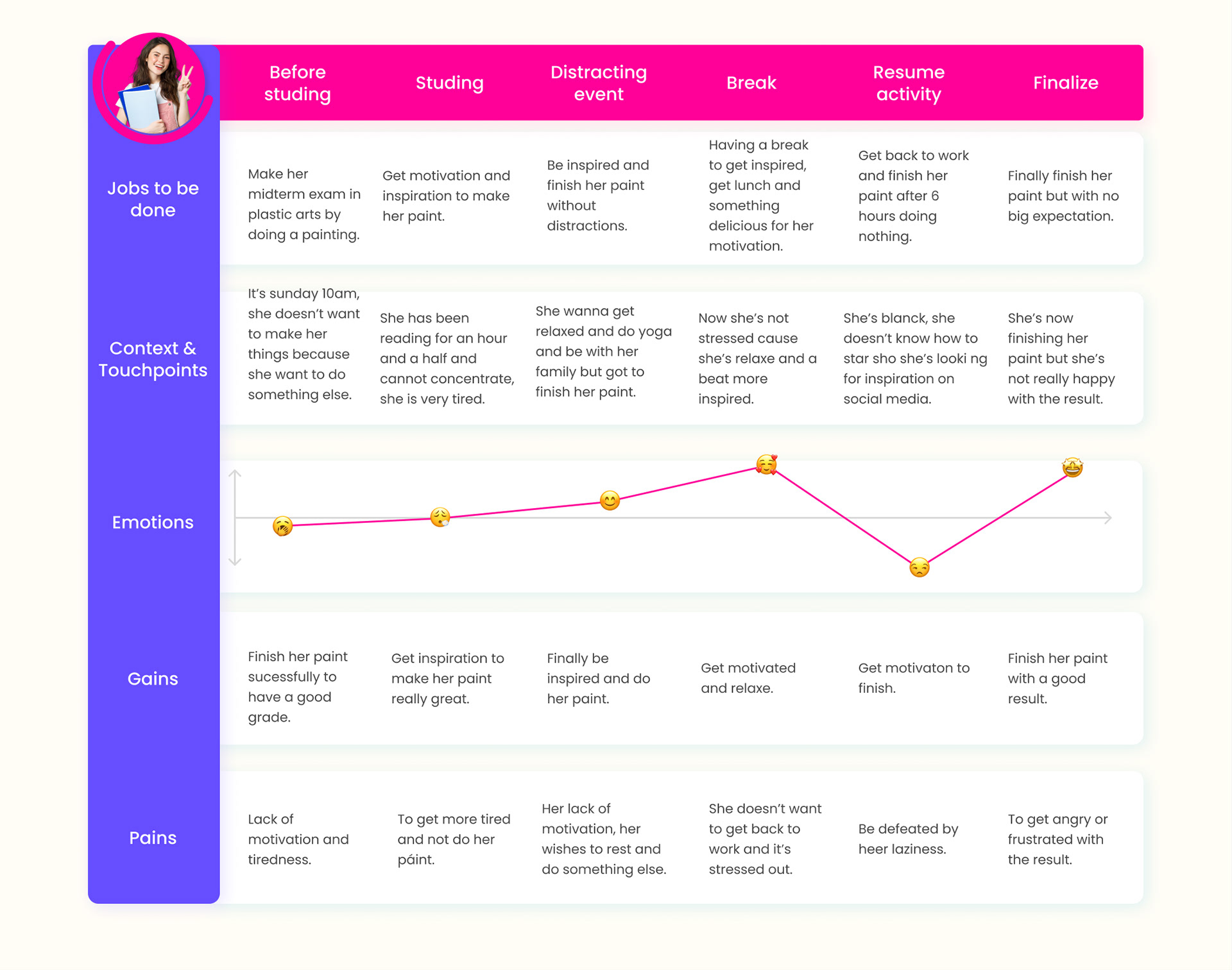 | | Before studing | Studing | Distracting event | Break | Resume activity | Finalize |
|---|---|---|---|---|---|---|
| Jobs to be done | Make her midterm exam in plastic arts by doing a painting. | Get motivation and inspiration to make her paint. | Be inspired and finish her paint without distractions. | Having a break to get inspired, get lunch and something delicious for her motivation. | Get back to work and finish her paint after 6 hours doing nothing. | Finally finish her paint but with no big expectation. |
| Context & Touchpoints | It's sunday 10am, she doesn't want to make her things because she want to do something else. | She has been reading for an hour and a half and cannot concentrate, she is very tired. | She wanna get relaxed and do yoga and be with her family but got to finish her paint. | Now she's not stressed cause she's relaxe and a beat more inspired. | She's blanck, she doesn't know how to star sho she's looki ng for inspiration on social media. | She's now finishing her paint but she's not really happy with the result. |
| Emotions | | | | | | |
| Gains | Finish her paint sucessfully to have a good grade. | Get inspiration to make her paint really great. | Finally be inspired and do her paint. | Get motivated and relaxe. | Get motivaton to finish. | Finish her paint with a good result. |
| Pains | Lack of motivation and tiredness. | To get more tired and not do her páint. | Her lack of motivation, her wishes to rest and do something else. | She doesn't want to get back to work and it's stressed out. | Be defeated by heer laziness. | To get angry or frustrated with the result. |